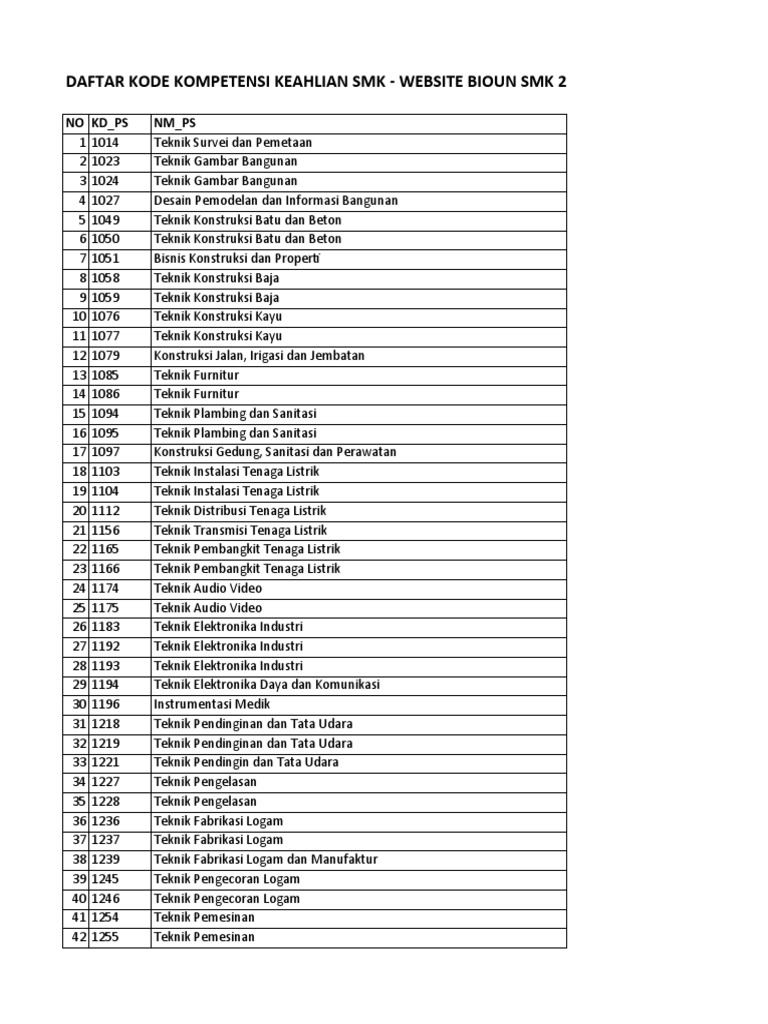 DAFTAR KODE KOMPETENSI KEAHLIAN SMK - WEBSITE BIOUN SMK 2

| NO | KD_PS | NM_PS |
|---|---|---|
| 1 | 1014 | Teknik Survei dan Pemetaan |
| 2 | 1023 | Teknik Gambar Bangunan |
| 3 | 1024 | Teknik Gambar Bangunan |
| 4 | 1027 | Desain Pemodelan dan Informasi Bangunan |
| 5 | 1049 | Teknik Konstruksi Batu dan Beton |
| 6 | 1050 | Teknik Konstruksi Batu dan Beton |
| 7 | 1051 | Bisnis Konstruksi dan Properti |
| 8 | 1058 | Teknik Konstruksi Baja |
| 9 | 1059 | Teknik Konstruksi Baja |
| 10 | 1076 | Teknik Konstruksi Kayu |
| 11 | 1077 | Teknik Konstruksi Kayu |
| 12 | 1079 | Konstruksi Jalan, Irigasi dan Jembatan |
| 13 | 1085 | Teknik Furnitur |
| 14 | 1086 | Teknik Furnitur |
| 15 | 1094 | Teknik Plambing dan Sanitasi |
| 16 | 1095 | Teknik Plambing dan Sanitasi |
| 17 | 1097 | Konstruksi Gedung, Sanitasi dan Perawatan |
| 18 | 1103 | Teknik Instalasi Tenaga Listrik |
| 19 | 1104 | Teknik Instalasi Tenaga Listrik |
| 20 | 1112 | Teknik Distribusi Tenaga Listrik |
| 21 | 1156 | Teknik Transmisi Tenaga Listrik |
| 22 | 1165 | Teknik Pembangkit Tenaga Listrik |
| 23 | 1166 | Teknik Pembangkit Tenaga Listrik |
| 24 | 1174 | Teknik Audio Video |
| 25 | 1175 | Teknik Audio Video |
| 26 | 1183 | Teknik Elektronika Industri |
| 27 | 1192 | Teknik Elektronika Industri |
| 28 | 1193 | Teknik Elektronika Industri |
| 29 | 1194 | Teknik Elektronika Daya dan Komunikasi |
| 30 | 1196 | Instrumentasi Medik |
| 31 | 1218 | Teknik Pendinginan dan Tata Udara |
| 32 | 1219 | Teknik Pendinginan dan Tata Udara |
| 33 | 1221 | Teknik Pendingin dan Tata Udara |
| 34 | 1227 | Teknik Pengelasan |
| 35 | 1228 | Teknik Pengelasan |
| 36 | 1236 | Teknik Fabrikasi Logam |
| 37 | 1237 | Teknik Fabrikasi Logam |
| 38 | 1239 | Teknik Fabrikasi Logam dan Manufaktur |
| 39 | 1245 | Teknik Pengecoran Logam |
| 40 | 1246 | Teknik Pengecoran Logam |
| 41 | 1254 | Teknik Pemesinan |
| 42 | 1255 | Teknik Pemesinan |